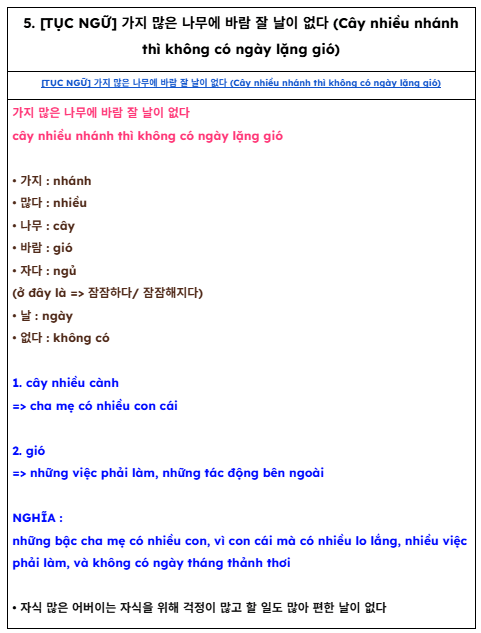 5. [TỤC NGỮ] 가지 많은 나무에 바람 잘 날이 없다 (Cây nhiều nhánh thì không có ngày lặng gió)

[TỤC NGỮ] 가지 많은 나무에 바람 잘 날이 없다 (Cây nhiều nhánh thì không có ngày lặng gió)

가지 많은 나무에 바람 잘 날이 없다
cây nhiều nhánh thì không có ngày lặng gió

• 가지 : nhánh
• 많다 : nhiều
• 나무 : cây
• 바람 : gió
• 자다 : ngủ
(ở đây là => 잠잠하다/ 잠잠해지다)
• 날 : ngày
• 없다 : không có

1. cây nhiều cành
=> cha mẹ có nhiều con cái

2. gió
=> những việc phải làm, những tác động bên ngoài

NGHĨA :
những bậc cha mẹ có nhiều con, vì con cái mà có nhiều lo lắng, nhiều việc phải làm, và không có ngày tháng thảnh thơi

• 자식 많은 어버이는 자식을 위해 걱정이 많고 할 일도 많아 편한 날이 없다